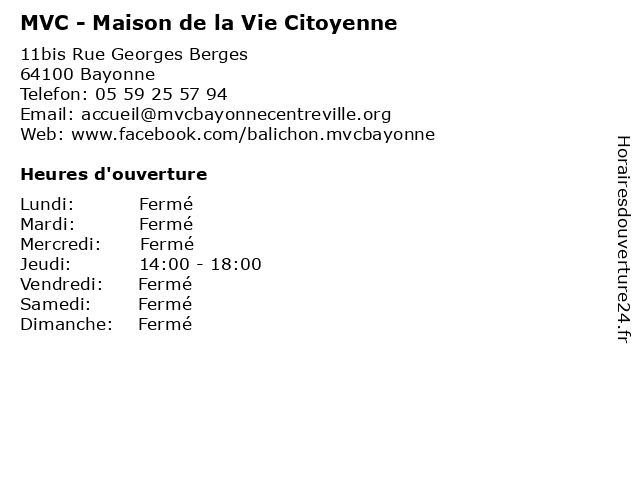 MVC - Maison de la Vie Citoyenne

11bis Rue Georges Berges
64100 Bayonne
Telefon: 05 59 25 57 94
Email: accueil@mvcbayonnecentreville.org
Web: www.facebook.com/balichon.mvcbayonne

Heures d'ouverture

Lundi: Fermé
Mardi: Fermé
Mercredi: Fermé
Jeudi: 14:00 - 18:00
Vendredi: Fermé
Samedi: Fermé
Dimanche: Fermé

Horairesdouverture24.fr